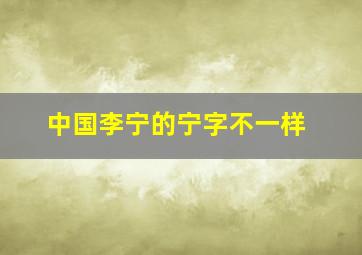 中国李宁的宁字不一样